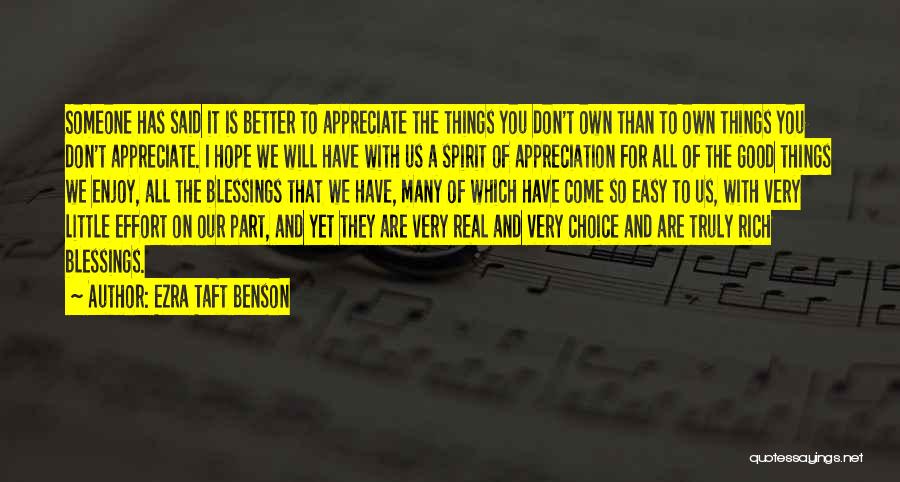 SOMEONE HAS SAID IT IS BETTER TO APPRECIATE THE THINGS YOU DON'T OWN THAN TO OWN THINGS YOU DON'T APPRECIATE. I HOPE WE WILL HAVE WITH US A SPIRIT OF APPRECIATION FOR ALL OF THE GOOD THINGS WE ENJOY, ALL THE BLESSINGS THAT WE HAVE, MANY OF WHICH HAVE COME SO EASY TO US, WITH VERY LITTLE EFFORT ON OUR PART, AND YET THEY ARE VERY REAL AND VERY CHOICE AND ARE TRULY RICH BLESSINGS.

— AUTHOR: EZRA TAFT BENSON

quotessayings.net